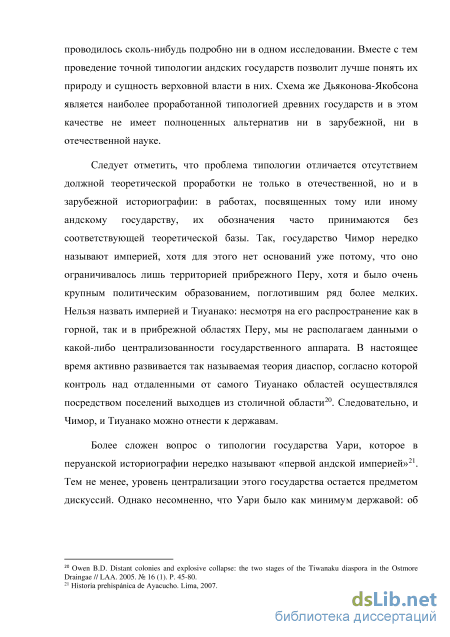 проводилось сколь-нибудь подробно ни в одном исследовании. Вместе с тем проведение точной типологии андских государств позволит лучше понять их природу и сущность верховной власти в них. Схема же Дьяконова-Якобсона является наиболее проработанной типологией древних государств и в этом качестве не имеет полноценных альтернатив ни в зарубежной, ни в отечественной науке.

Следует отметить, что проблема типологии отличается отсутствием должной теоретической проработки не только в отечественной, но и в зарубежной историографии: в работах, посвященных тому или иному андскому государству, их обозначения часто принимаются без соответствующей теоретической базы. Так, государство Чимор нередко называют империей, хотя для этого нет оснований уже потому, что оно ограничивалось лишь территорией прибрежного Перу, хотя и было очень крупным политическим образованием, поглотившим ряд более мелких. Нельзя назвать империей и Тиуанако: несмотря на его распространение как в горной, так и в прибрежной областях Перу, мы не располагаем данными о какой-либо централизованности государственного аппарата. В настоящее время активно развивается так называемая теория диаспор, согласно которой контроль над отдаленными от самого Тиуанако областей осуществлялся посредством поселений выходцев из столичной области$^{20}$. Следовательно, и Чимор, и Тиуанако можно отнести к державам.

Более сложен вопрос о типологии государства Уари, которое в перуанской историографии нередко называют «первой андской империей»$^{21}$. Тем не менее, уровень централизации этого государства остается предметом дискуссий. Однако несомненно, что Уари было как минимум державой: об

$^{20}$ Owen B.D. Distant colonies and explosive collapse: the two stages of the Tiwanaku diaspora in the Ostmore Draingae // LAA. 2005. № 16 (1). P. 45-80.
$^{21}$ Historia prehispánica de Ayacucho. Lima, 2007.

dsLib.net
библиотека диссертаций